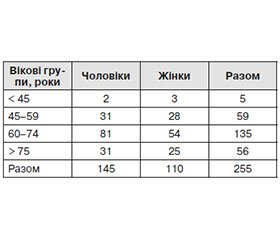 | Вікові групи, роки | Чоловіки | Жінки | Разом |
|---|---|---|---|
| < 45 | 2 | 3 | 5 |
| 45–59 | 31 | 28 | 59 |
| 60–74 | 81 | 54 | 135 |
| > 75 | 31 | 25 | 56 |
| Разом | 145 | 110 | 255 |